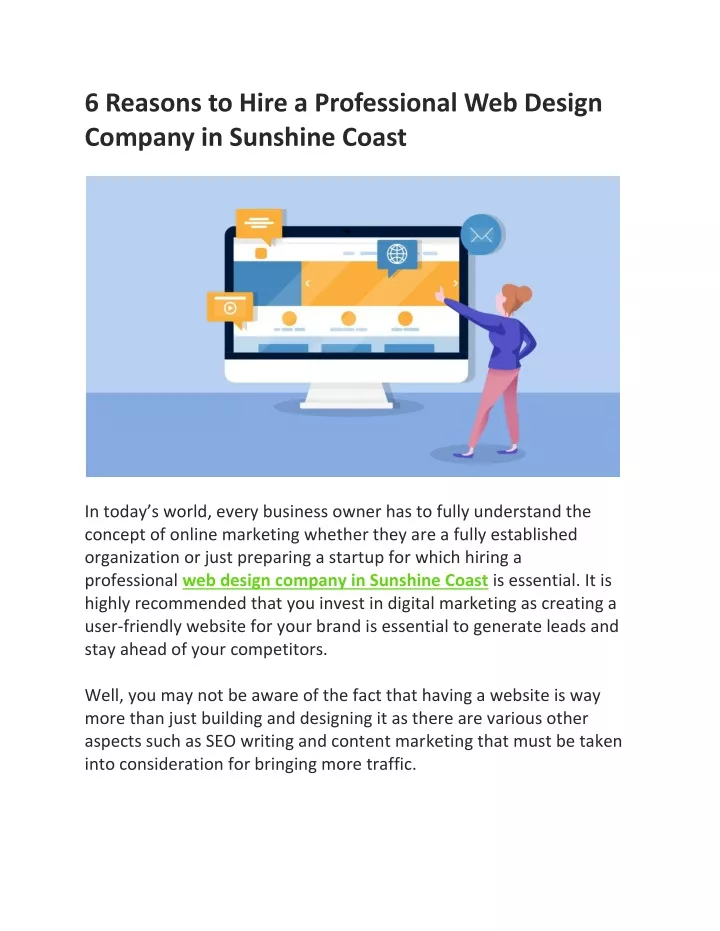 6 Reasons to Hire a Professional Web Design Company in Sunshine Coast

In today's world, every business owner has to fully understand the concept of online marketing whether they are a fully established organization or just preparing a startup for which hiring a professional web design company in Sunshine Coast is essential. It is highly recommended that you invest in digital marketing as creating a user-friendly website for your brand is essential to generate leads and stay ahead of your competitors.

Well, you may not be aware of the fact that having a website is way more than just building and designing it as there are various other aspects such as SEO writing and content marketing that must be taken into consideration for bringing more traffic.